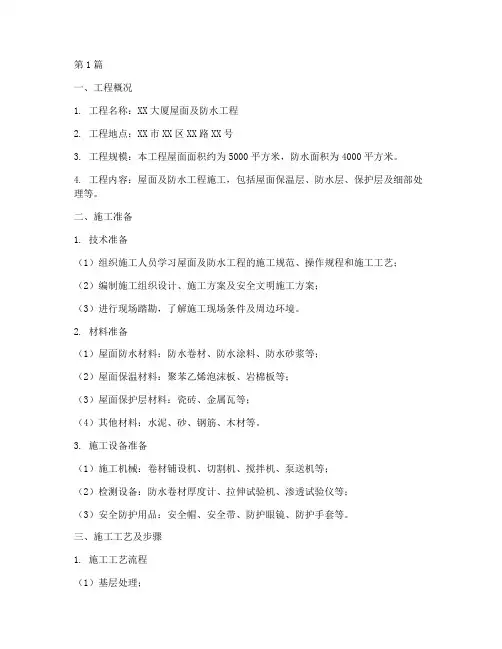 第1篇

一、工程概况

1. 工程名称：XX大厦屋面及防水工程

2. 工程地点：XX市XX区XX路XX号

3. 工程规模：本工程屋面面积约为5000平方米，防水面积为4000平方米。

4. 工程内容：屋面及防水工程施工，包括屋面保温层、防水层、保护层及细部处理等。

二、施工准备

1. 技术准备

（1）组织施工人员学习屋面及防水工程的施工规范、操作规程和施工工艺；

（2）编制施工组织设计、施工方案及安全文明施工方案；

（3）进行现场踏勘，了解施工现场条件及周边环境。

2. 材料准备

（1）屋面防水材料：防水卷材、防水涂料、防水砂浆等；

（2）屋面保温材料：聚苯乙烯泡沫板、岩棉板等；

（3）屋面保护层材料：瓷砖、金属瓦等；

（4）其他材料：水泥、砂、钢筋、木材等。

3. 施工设备准备

（1）施工机械：卷材铺设机、切割机、搅拌机、泵送机等；

（2）检测设备：防水卷材厚度计、拉伸试验机、渗透试验仪等；

（3）安全防护用品：安全帽、安全带、防护眼镜、防护手套等。

三、施工工艺及步骤

1. 施工工艺流程

（1）基层处理；